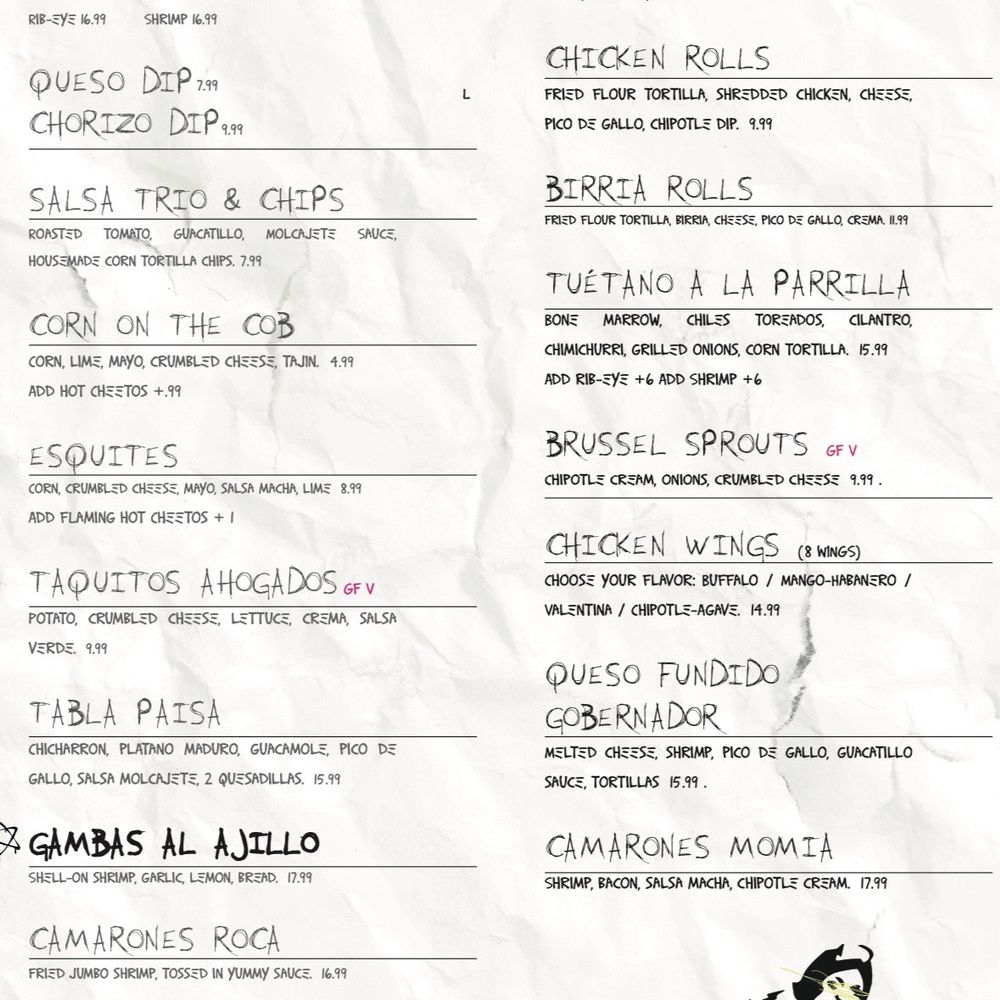 RIB-EYE 16.99 SHRIMP 16.99

QUESO DIP 7.99
CHORIZO DIP 9.99

L

SALSA TRIO & CHIPS
ROASTED TOMATO, GUACATILLO, MOLCAJETE SAUCE, HOUSEMADE CORN TORTILLA CHIPS. 7.99

CORN ON THE COB
CORN, LIME, MAYO, CRUMBLED CHEESE, TAJIN. 4.99
ADD HOT CHEETOS +.99

ESQUITES
CORN, CRUMBLED CHEESE, MAYO, SALSA MACHA, LIME 8.99
ADD FLAMING HOT CHEETOS + 1

TAQUITOS AHOGADOS GF V
POTATO, CRUMBLED CHEESE, LETTUCE, CREMA, SALSA VERDE. 9.99

TABLA PAISA
CHICHARRON, PLATANO MADURO, GUACAMOLE, PICO DE GALLO, SALSA MOLCAJETE, 2 QUESADILLAS. 15.99

GAMBAS AL AJILLO
SHELL-ON SHRIMP, GARLIC, LEMON, BREAD. 17.99

CAMARONES ROCA
FRIED JUMBO SHRIMP, TOSSED IN YUMMY SAUCE. 16.99

CHICKEN ROLLS
FRIED FLOUR TORTILLA, SHREDDED CHICKEN, CHEESE, PICO DE GALLO, CHIPOTLE DIP. 9.99

BIRRIA ROLLS
FRIED FLOUR TORTILLA, BIRRIA, CHEESE, PICO DE GALLO, CREMA. 11.99

TUÉTANO A LA PARRILLA
BONE MARROW, CHILES TOREADOS, CILANTRO, CHIMICHURRI, GRILLED ONIONS, CORN TORTILLA. 15.99
ADD RIB-EYE +6 ADD SHRIMP +6

BRUSSEL SPROUTS GF V
CHIPOTLE CREAM, ONIONS, CRUMBLED CHEESE 9.99 .

CHICKEN WINGS (8 WINGS)
CHOOSE YOUR FLAVOR: BUFFALO / MANGO-HABANERO / VALENTINA / CHIPOTLE-AGAVE. 14.99

QUESO FUNDIDO GOBERNADOR
MELTED CHEESE, SHRIMP, PICO DE GALLO, GUACATILLO SAUCE, TORTILLAS 15.99 .

CAMARONES MOMIA
SHRIMP, BACON, SALSA MACHA, CHIPOTLE CREAM. 17.99